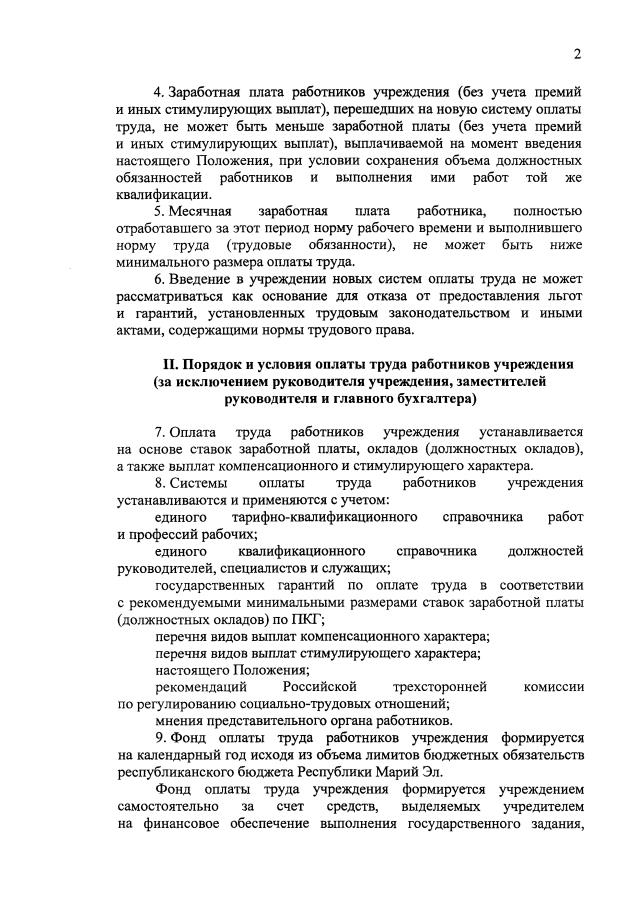 2

4. Заработная плата работников учреждения (без учета премий и иных стимулирующих выплат), перешедших на новую систему оплаты труда, не может быть меньше заработной платы (без учета премий и иных стимулирующих выплат), выплачиваемой на момент введения настоящего Положения, при условии сохранения объема должностных обязанностей работников и выполнения ими работ той же квалификации.

5. Месячная заработная плата работника, полностью отработавшего за этот период норму рабочего времени и выполнившего норму труда (трудовые обязанности), не может быть ниже минимального размера оплаты труда.

6. Введение в учреждении новых систем оплаты труда не может рассматриваться как основание для отказа от предоставления льгот и гарантий, установленных трудовым законодательством и иными актами, содержащими нормы трудового права.

II. Порядок и условия оплаты труда работников учреждения (за исключением руководителя учреждения, заместителей руководителя и главного бухгалтера)

7. Оплата труда работников учреждения устанавливается на основе ставок заработной платы, окладов (должностных окладов), а также выплат компенсационного и стимулирующего характера.

8. Системы оплаты труда работников учреждения устанавливаются и применяются с учетом:

единого тарифно-квалификационного справочника работ и профессий рабочих;

единого квалификационного справочника должностей руководителей, специалистов и служащих;

государственных гарантий по оплате труда в соответствии с рекомендуемыми минимальными размерами ставок заработной платы (должностных окладов) по ПКГ;

перечня видов выплат компенсационного характера;

перечня видов выплат стимулирующего характера;

настоящего Положения;

рекомендаций Российской трехсторонней комиссии по регулированию социально-трудовых отношений;

мнения представительного органа работников.

9. Фонд оплаты труда работников учреждения формируется на календарный год исходя из объема лимитов бюджетных обязательств республиканского бюджета Республики Марий Эл.

Фонд оплаты труда учреждения формируется учреждением самостоятельно за счет средств, выделяемых учредителем на финансовое обеспечение выполнения государственного задания,